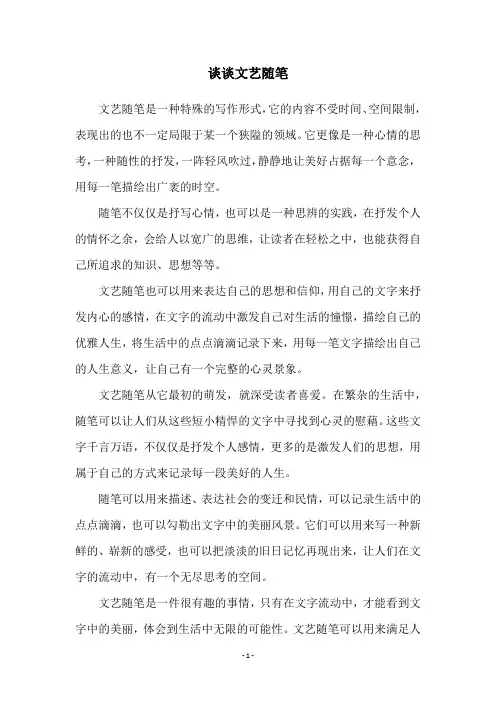 谈谈文艺随笔

文艺随笔是一种特殊的写作形式，它的内容不受时间、空间限制，表现出的也不一定局限于某一个狭隘的领域。它更像是一种心情的思考，一种随性的抒发，一阵轻风吹过，静静地让美好占据每一个意念，用每一笔描绘出广袤的时空。

随笔不仅仅是抒写心情，也可以是一种思辨的实践，在抒发个人的情怀之余，会给人以宽广的思维，让读者在轻松之中，也能获得自己所追求的知识、思想等等。

文艺随笔也可以用来表达自己的思想和信仰，用自己的文字来抒发内心的感情，在文字的流动中激发自己对生活的憧憬，描绘自己的优雅人生，将生活中的点点滴滴记录下来，用每一笔文字描绘出自己的人生意义，让自己有一个完整的心灵景象。

文艺随笔从它最初的萌发，就深受读者喜爱。在繁杂的生活中，随笔可以让人们从这些短小精悍的文字中寻找到心灵的慰藉。这些文字千言万语，不仅仅是抒发个人感情，更多的是激发人们的思想，用属于自己的方式来记录每一段美好的人生。

随笔可以用来描述、表达社会的变迁和民情，可以记录生活中的点点滴滴，也可以勾勒出文字中的美丽风景。它们可以用来写一种新鲜的、崭新的感受，也可以把淡淡的旧日记忆再现出来，让人们在文字的流动中，有一个无尽思考的空间。

文艺随笔是一件很有趣的事情，只有在文字流动中，才能看到文字中的美丽，体会到生活中无限的可能性。文艺随笔可以用来满足人

- 1 -